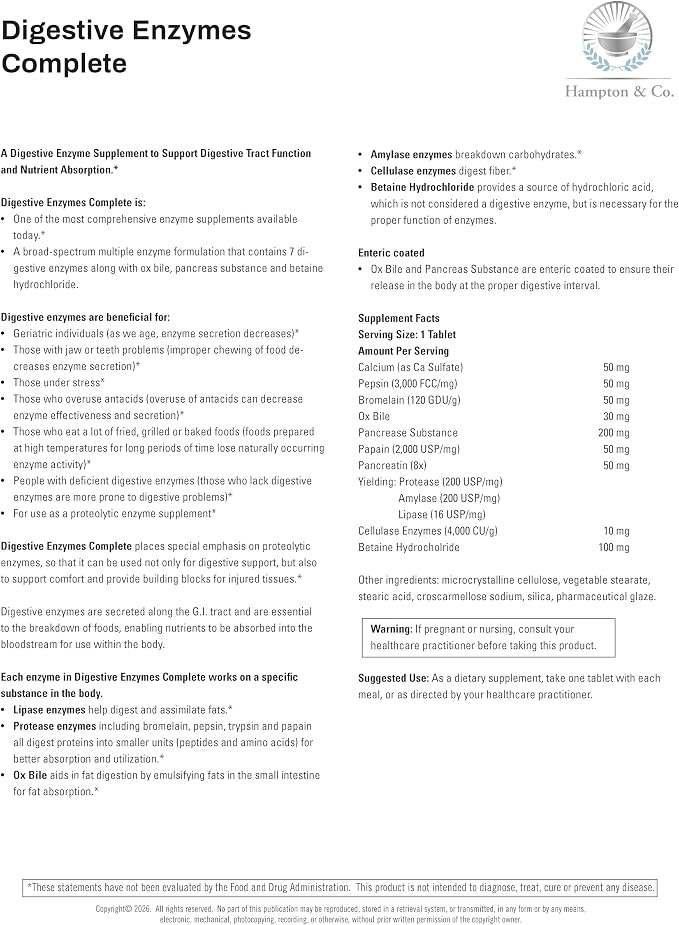 Digestive Enzymes Complete

Hampton & Co.

A Digestive Enzyme Supplement to Support Digestive Tract Function and Nutrient Absorption.*

Digestive Enzymes Complete is:
• One of the most comprehensive enzyme supplements available today.*
• A broad-spectrum multiple enzyme formulation that contains 7 digestive enzymes along with ox bile, pancreas substance and betaine hydrochloride.

Digestive enzymes are beneficial for:
• Geriatric individuals (as we age, enzyme secretion decreases)*
• Those with jaw or teeth problems (improper chewing of food decreases enzyme secretion)*
• Those under stress*
• Those who overuse antacids (overuse of antacids can decrease enzyme effectiveness and secretion)*
• Those who eat a lot of fried, grilled or baked foods (foods prepared at high temperatures for long periods of time lose naturally occurring enzyme activity)*
• People with deficient digestive enzymes (those who lack digestive enzymes are more prone to digestive problems)*
• For use as a proteolytic enzyme supplement*

Digestive Enzymes Complete places special emphasis on proteolytic enzymes, so that it can be used not only for digestive support, but also to support comfort and provide building blocks for injured tissues.*

Digestive enzymes are secreted along the G.I. tract and are essential to the breakdown of foods, enabling nutrients to be absorbed into the bloodstream for use within the body.

Each enzyme in Digestive Enzymes Complete works on a specific substance in the body.
• Lipase enzymes help digest and assimilate fats.*
• Protease enzymes including bromelain, pepsin, trypsin and papain all digest proteins into smaller units (peptides and amino acids) for better absorption and utilization.*
• Ox Bile aids in fat digestion by emulsifying fats in the small intestine for fat absorption.*
• Amylase enzymes breakdown carbohydrates.*
• Cellulase enzymes digest fiber.*
• Betaine Hydrochloride provides a source of hydrochloric acid, which is not considered a digestive enzyme, but is necessary for the proper function of enzymes.

Enteric coated
• Ox Bile and Pancreas Substance are enteric coated to ensure their release in the body at the proper digestive interval.

Supplement Facts
Serving Size: 1 Tablet
Amount Per Serving
Calcium (as Ca Sulfate) 50 mg
Pepsin (3,000 FCC/mg) 50 mg
Bromelain (120 GDU/g) 50 mg
Ox Bile 30 mg
Pancrease Substance 200 mg
Papain (2,000 USP/mg) 50 mg
Pancreatin (8x) 50 mg
Yielding: Protease (200 USP/mg)
Amylase (200 USP/mg)
Lipase (16 USP/mg)
Cellulase Enzymes (4,000 CU/g) 10 mg
Betaine Hydrocholride 100 mg

Other ingredients: microcrystalline cellulose, vegetable stearate, stearic acid, croscarmellose sodium, silica, pharmaceutical glaze.

Warning: If pregnant or nursing, consult your healthcare practitioner before taking this product.

Suggested Use: As a dietary supplement, take one tablet with each meal, or as directed by your healthcare practitioner.

*These statements have not been evaluated by the Food and Drug Administration. This product is not intended to diagnose, treat, cure or prevent any disease.

Copyright© 2026. All rights reserved. No part of this publication may be reproduced, stored in a retrieval system, or transmitted, in any form or by any means, electronic, mechanical, photocopying, recording, or otherwise, without prior written permission of the copyright owner.